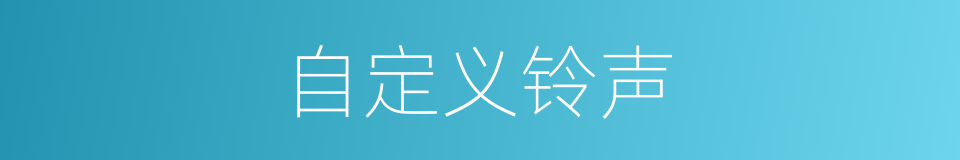 自定义铃声